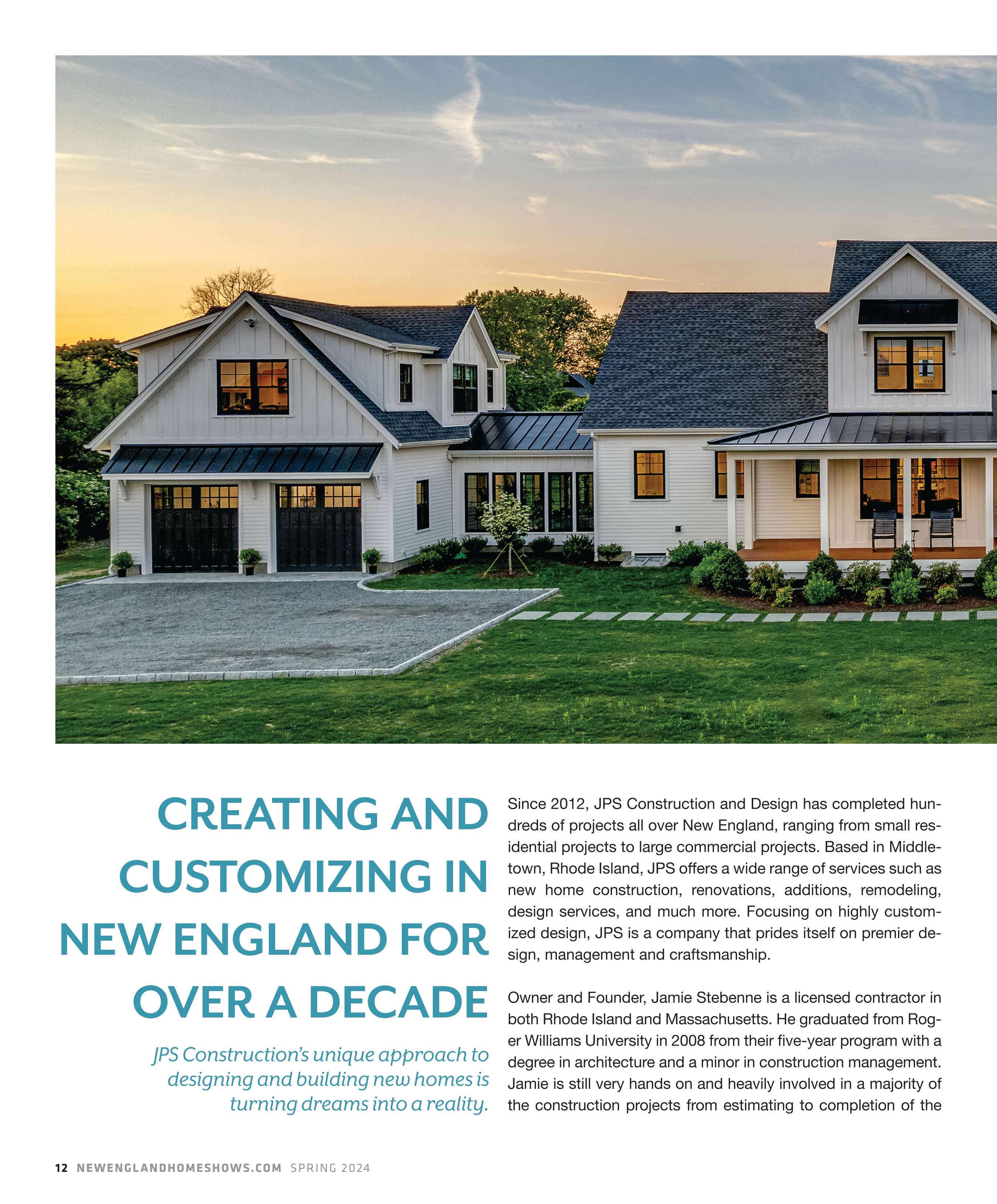 CREATING AND CUSTOMIZING IN NEW ENGLAND FOR OVER A DECADE

JPS Construction's unique approach to designing and building new homes is turning dreams into a reality.

Since 2012, JPS Construction and Design has completed hundreds of projects all over New England, ranging from small residential projects to large commercial projects. Based in Middletown, Rhode Island, JPS offers a wide range of services such as new home construction, renovations, additions, remodeling, design services, and much more. Focusing on highly customized design, JPS is a company that prides itself on premier design, management and craftsmanship.

Owner and Founder, Jamie Stebenne is a licensed contractor in both Rhode Island and Massachusetts. He graduated from Roger Williams University in 2008 from their five-year program with a degree in architecture and a minor in construction management. Jamie is still very hands on and heavily involved in a majority of the construction projects from estimating to completion of the

12 NEWENGLANDHOMESHOWS.COM SPRING 2024